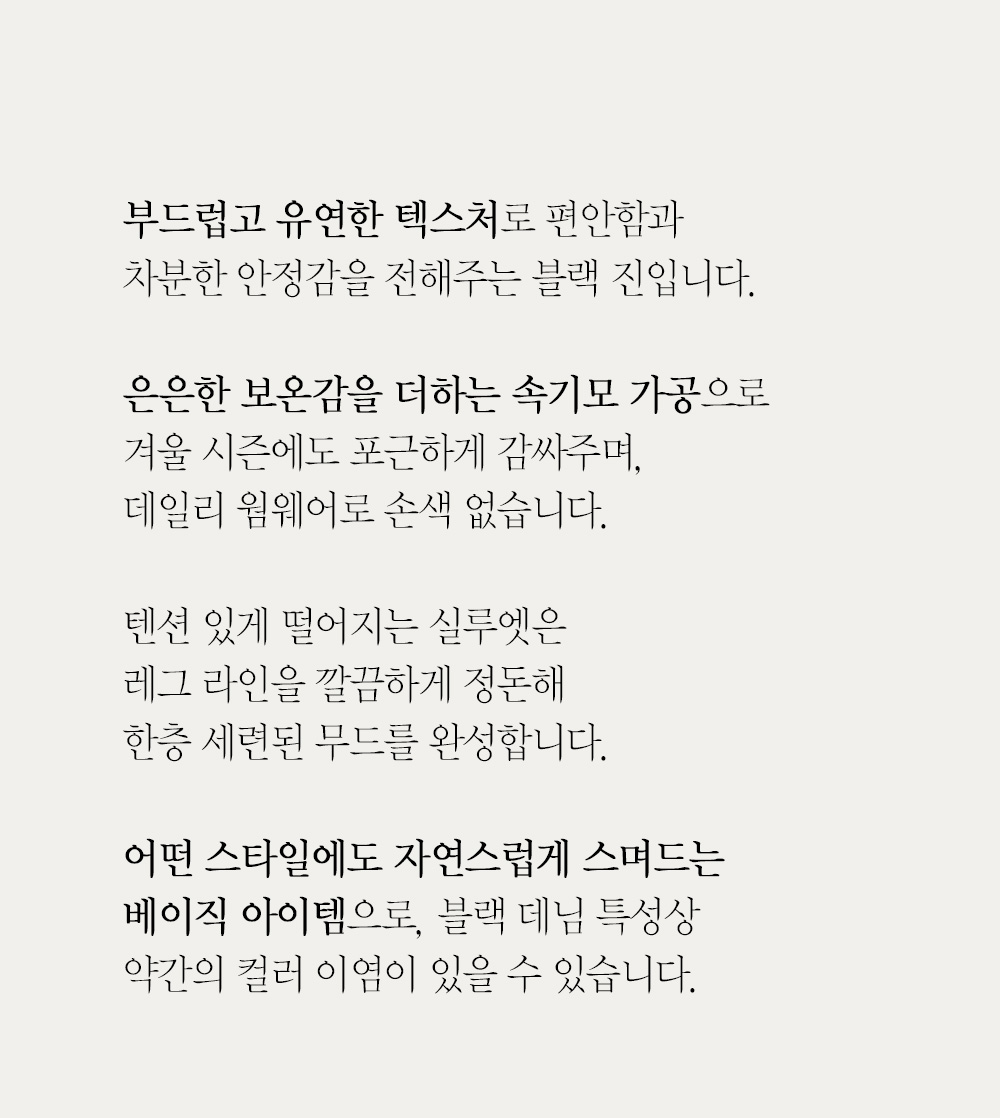 부드럽고 유연한 텍스처로 편안함과
차분한 안정감을 전해주는 블랙 진입니다.

은은한 보온감을 더하는 속기모 가공으로
겨울 시즌에도 포근하게 감싸주며,
데일리 웜웨어로 손색 없습니다.

텐션 있게 떨어지는 실루엣은
레그 라인을 깔끔하게 정돈해
한층 세련된 무드를 완성합니다.

어떤 스타일에도 자연스럽게 스며드는
베이직 아이템으로, 블랙 데님 특성상
약간의 컬러 이염이 있을 수 있습니다.